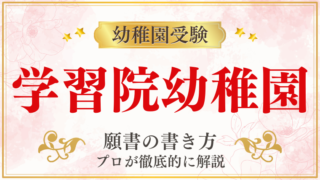 幼稚園受験

学習院幼稚園

願書の書き方
プロが徹底的に解説